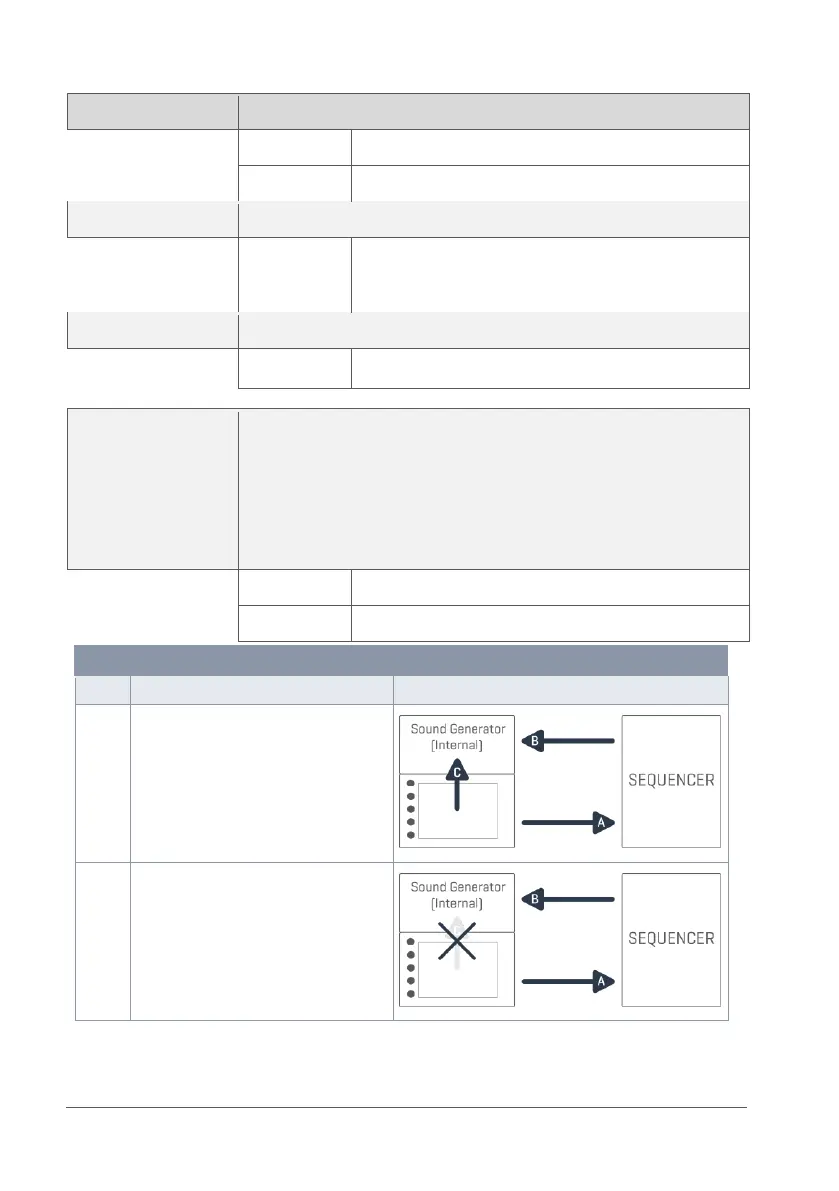 Sound Generator
(Internal)

C

B

A

SEQUENCER

Sound Generator
(Internal)

B

A

SEQUENCER